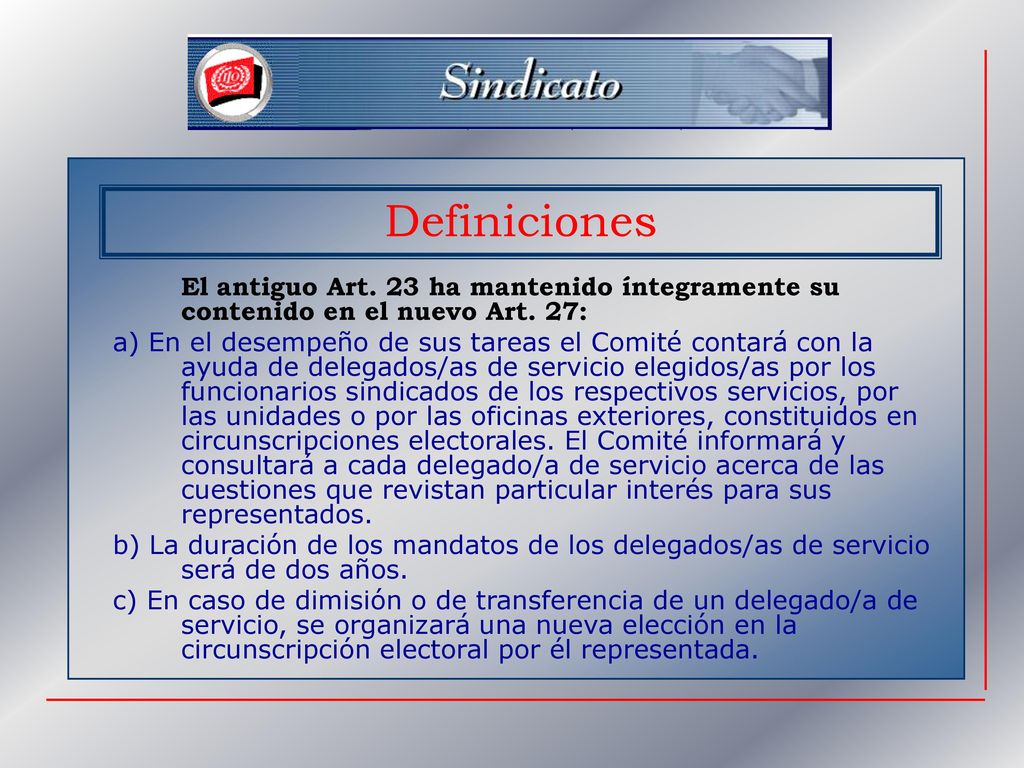 Sindicato

Definiciones

El antiguo Art. 23 ha mantenido íntegramente su contenido en el nuevo Art. 27:

a) En el desempeño de sus tareas el Comité contará con la ayuda de delegados/as de servicio elegidos/as por los funcionarios sindicados de los respectivos servicios, por las unidades o por las oficinas exteriores, constituidos en circunscripciones electorales. El Comité informará y consultará a cada delegado/a de servicio acerca de las cuestiones que revistan particular interés para sus representados.

b) La duración de los mandatos de los delegados/as de servicio será de dos años.

c) En caso de dimisión o de transferencia de un delegado/a de servicio, se organizará una nueva elección en la circunscripción electoral por él representada.